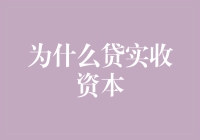 为什么贷实收资本